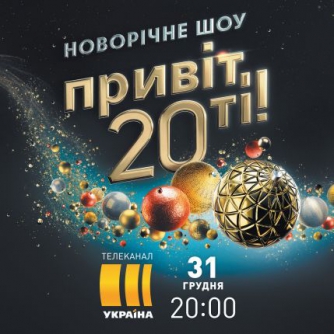 НОВОРІЧНЕ ШОУ
ПРИВІТ, 20ТІ!

ТЕЛЕКАНАЛ
УКРАЇНА

31
ГРУДНЯ
20:00